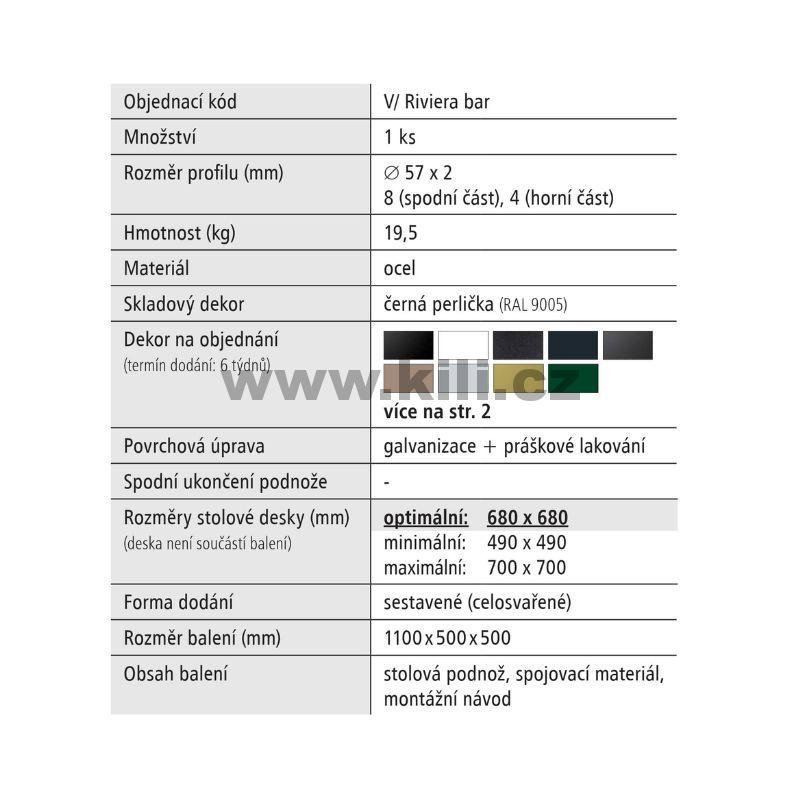 | Objednací kód | V/ Riviera bar |
|---|---|
| Množství | 1 ks |
| Rozměr profilu (mm) | ∅ 57 x 2 8 (spodní část), 4 (horní část) |
| Hmotnost (kg) | 19,5 |
| Materiál | ocel |
| Skladový dekor | černá perlička (RAL 9005) |
| Dekor na objednání (termín dodání: 6 týdnů) | více na str. 2 |
| Povrchová úprava | galvanizace + práškové lakování |
| Spodní ukončení podnože | - |
| Rozměry stolové desky (mm) (deska není součástí balení) | optimální: 680 x 680 minimální: 490 x 490 maximální: 700 x 700 |
| Forma dodání | sestavené (celosvařené) |
| Rozměr balení (mm) | 1100 x 500 x 500 |
| Obsah balení | stolová podnož, spojovací materiál, montážní návod |

www.kili.cz